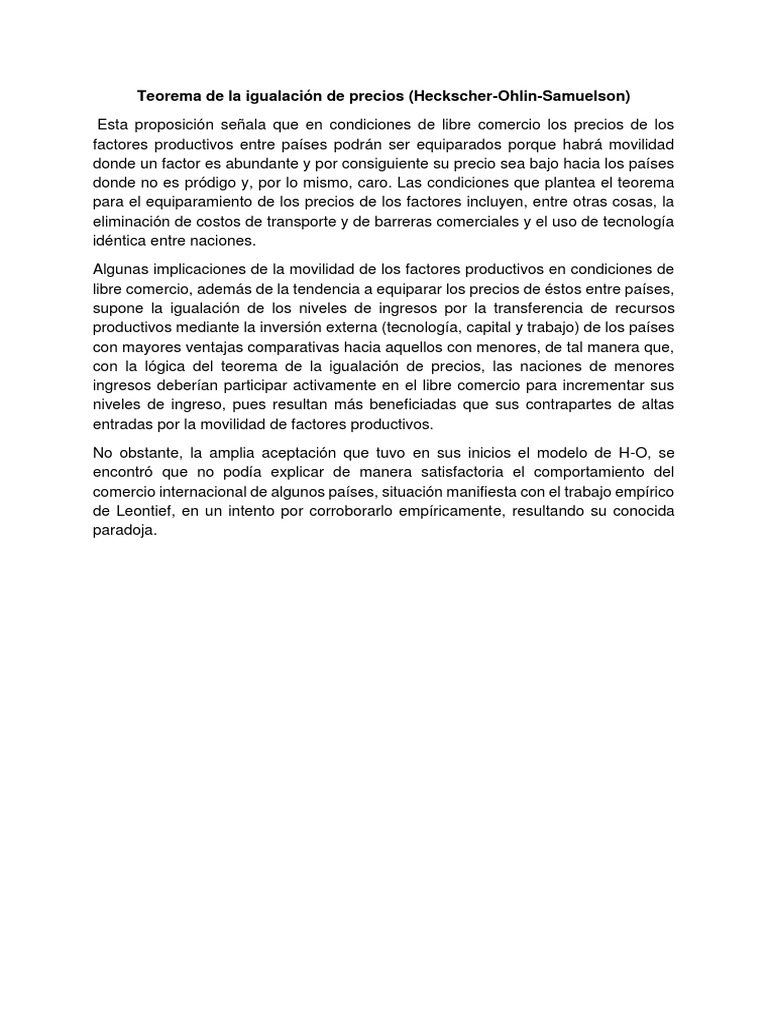 Teorema de la igualación de precios (Heckscher-Ohlin-Samuelson)

Esta proposición señala que en condiciones de libre comercio los precios de los factores productivos entre países podrán ser equiparados porque habrá movilidad donde un factor es abundante y por consiguiente su precio sea bajo hacia los países donde no es pródigo y, por lo mismo, caro. Las condiciones que plantea el teorema para el equiparamiento de los precios de los factores incluyen, entre otras cosas, la eliminación de costos de transporte y de barreras comerciales y el uso de tecnología idéntica entre naciones.

Algunas implicaciones de la movilidad de los factores productivos en condiciones de libre comercio, además de la tendencia a equiparar los precios de éstos entre países, supone la igualación de los niveles de ingresos por la transferencia de recursos productivos mediante la inversión externa (tecnología, capital y trabajo) de los países con mayores ventajas comparativas hacia aquellos con menores, de tal manera que, con la lógica del teorema de la igualación de precios, las naciones de menores ingresos deberían participar activamente en el libre comercio para incrementar sus niveles de ingreso, pues resultan más beneficiadas que sus contrapartes de altas entradas por la movilidad de factores productivos.

No obstante, la amplia aceptación que tuvo en sus inicios el modelo de H-O, se encontró que no podía explicar de manera satisfactoria el comportamiento del comercio internacional de algunos países, situación manifiesta con el trabajo empírico de Leontief, en un intento por corroborarlo empíricamente, resultando su conocida paradoja.